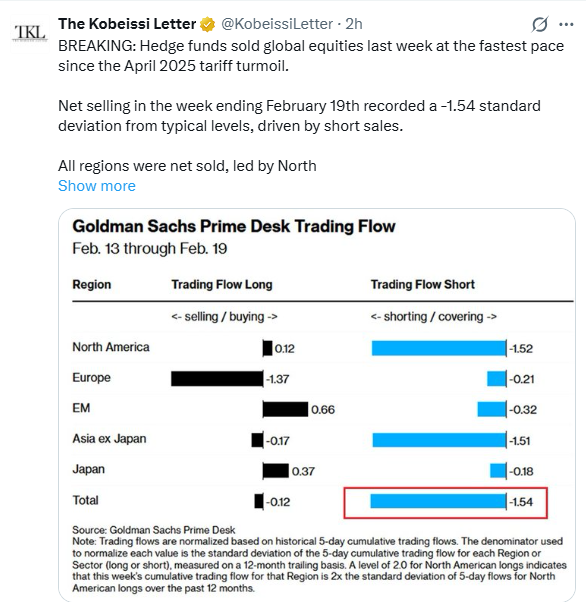 TKL

The Kobeissi Letter @KobeissiLetter · 2h

BREAKING: Hedge funds sold global equities last week at the fastest pace since the April 2025 tariff turmoil.

Net selling in the week ending February 19th recorded a -1.54 standard deviation from typical levels, driven by short sales.

All regions were net sold, led by North

Show more

Goldman Sachs Prime Desk Trading Flow

Feb. 13 through Feb. 19

| Region | Trading Flow Long | Trading Flow Short |
|---|---|---|
| | <- selling / buying -> | <- shorting / covering -> |
| North America | 0.12 | -1.52 |
| Europe | -1.37 | -0.21 |
| EM | 0.66 | -0.32 |
| Asia ex Japan | -0.17 | -1.51 |
| Japan | 0.37 | -0.18 |
| Total | -0.12 | -1.54 |

Source: Goldman Sachs Prime Desk
Note: Trading flows are normalized based on historical 5-day cumulative trading flows. The denominator used to normalize each value is the standard deviation of the 5-day cumulative trading flow for each Region or Sector (long or short), measured on a 12-month trailing basis. A level of 2.0 for North American longs indicates that this week's cumulative trading flow for that Region is 2x the standard deviation of 5-day flows for North American longs over the past 12 months.